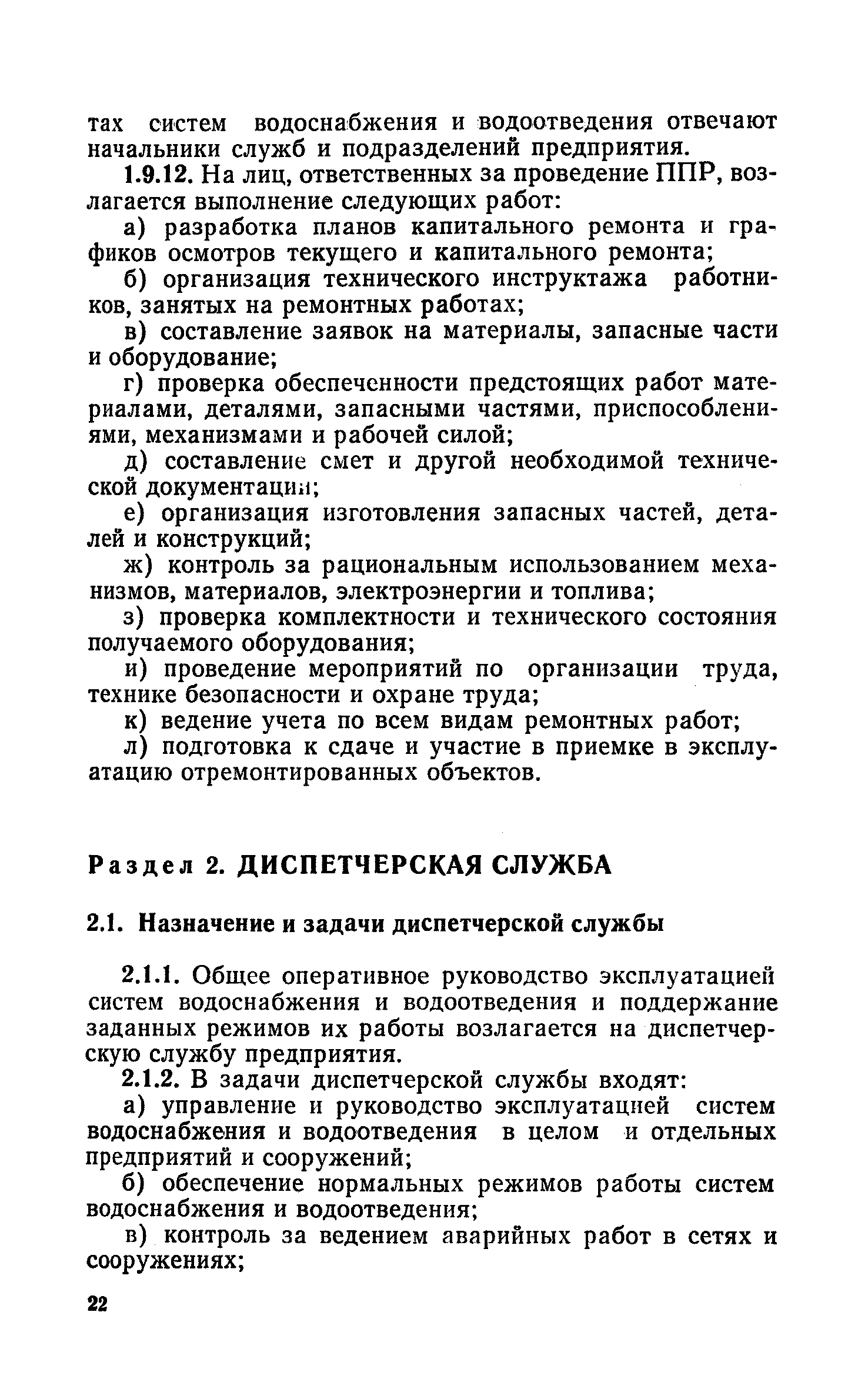 тах систем водоснабжения и водоотведения отвечают начальники служб и подразделений предприятия.

1.9.12. На лиц, ответственных за проведение ППР, возлагается выполнение следующих работ:

а) разработка планов капитального ремонта и графиков осмотров текущего и капитального ремонта;

б) организация технического инструктажа работников, занятых на ремонтных работах;

в) составление заявок на материалы, запасные части и оборудование;

г) проверка обеспеченности предстоящих работ материалами, деталями, запасными частями, приспособлениями, механизмами и рабочей силой;

д) составление смет и другой необходимой технической документации;

е) организация изготовления запасных частей, деталей и конструкций;

ж) контроль за рациональным использованием механизмов, материалов, электроэнергии и топлива;

з) проверка комплектности и технического состояния получаемого оборудования;

и) проведение мероприятий по организации труда, технике безопасности и охране труда;

к) ведение учета по всем видам ремонтных работ;

л) подготовка к сдаче и участие в приемке в эксплуатацию отремонтированных объектов.

Раздел 2. ДИСПЕТЧЕРСКАЯ СЛУЖБА

2.1. Назначение и задачи диспетчерской службы

2.1.1. Общее оперативное руководство эксплуатацией систем водоснабжения и водоотведения и поддержание заданных режимов их работы возлагается на диспетчерскую службу предприятия.

2.1.2. В задачи диспетчерской службы входят:

а) управление и руководство эксплуатацией систем водоснабжения и водоотведения в целом и отдельных предприятий и сооружений;

б) обеспечение нормальных режимов работы систем водоснабжения и водоотведения;

в) контроль за ведением аварийных работ в сетях и сооружениях;

22